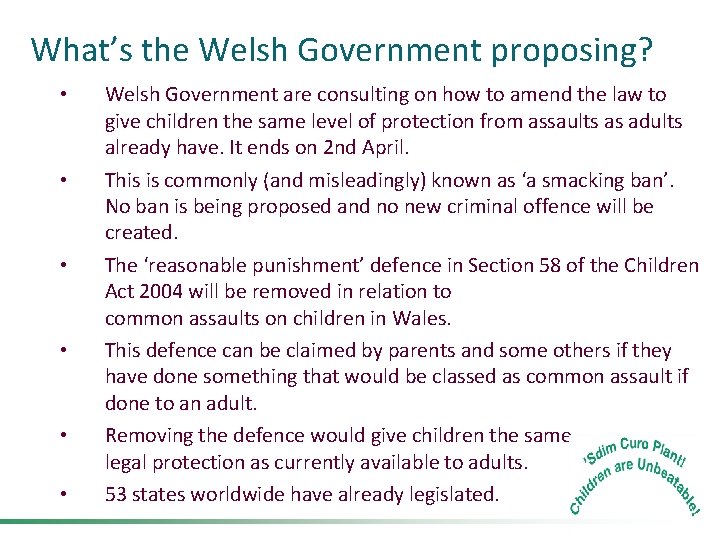 What's the Welsh Government proposing?

• Welsh Government are consulting on how to amend the law to give children the same level of protection from assaults as adults already have. It ends on 2nd April.

• This is commonly (and misleadingly) known as 'a smacking ban'. No ban is being proposed and no new criminal offence will be created.

• The 'reasonable punishment' defence in Section 58 of the Children Act 2004 will be removed in relation to common assaults on children in Wales.

• This defence can be claimed by parents and some others if they have done something that would be classed as common assault if done to an adult.

• Removing the defence would give children the same legal protection as currently available to adults.

• 53 states worldwide have already legislated.

'Sdim Curo Plant!
Children are Unbeatable!